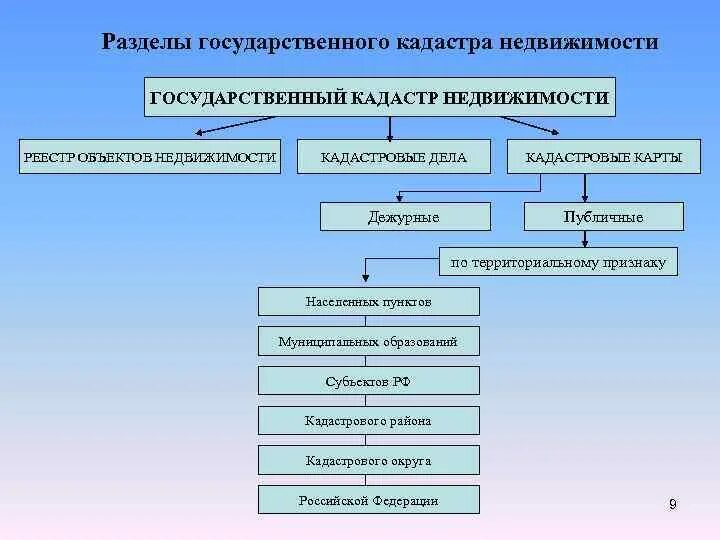 Разделы государственного кадастра недвижимости

ГОСУДАРСТВЕННЫЙ КАДАСТР НЕДВИЖИМОСТИ

РЕЕСТР ОБЪЕКТОВ НЕДВИЖИМОСТИ

КАДАСТРОВЫЕ ДЕЛА

КАДАСТРОВЫЕ КАРТЫ

Дежурные

Публичные

по территориальному признаку

Населенных пунктов

Муниципальных образований

Субъектов РФ

Кадастрового района

Кадастрового округа

Российской Федерации

9